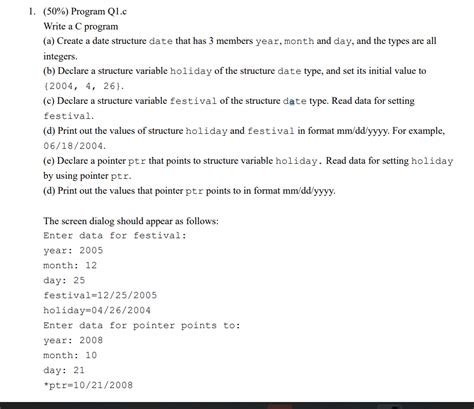 1. (50%) Program Q1.c

Write a C program

(a) Create a date structure date that has 3 members year, month and day, and the types are all integers.

(b) Declare a structure variable holiday of the structure date type, and set its initial value to {2004, 4, 26}.

(c) Declare a structure variable festival of the structure date type. Read data for setting festival.

(d) Print out the values of structure holiday and festival in format mm/dd/yyyy. For example, 06/18/2004.

(e) Declare a pointer ptr that points to structure variable holiday. Read data for setting holiday by using pointer ptr.

(d) Print out the values that pointer ptr points to in format mm/dd/yyyy.

The screen dialog should appear as follows:

Enter data for festival:
year: 2005
month: 12
day: 25
festival=12/25/2005
holiday=04/26/2004
Enter data for pointer points to:
year: 2008
month: 10
day: 21
*ptr=10/21/2008